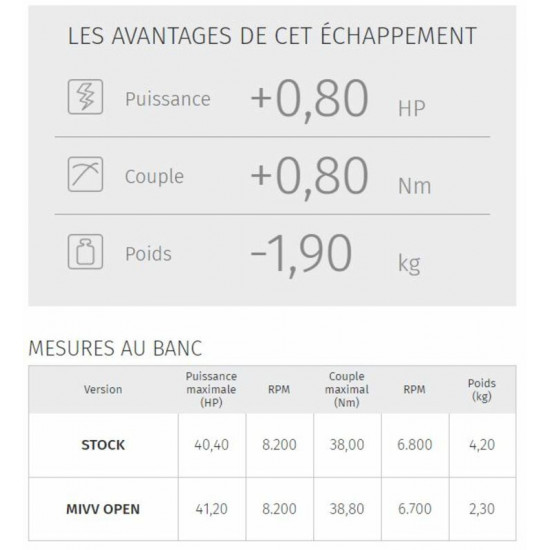 LES AVANTAGES DE CET ÉCHAPPEMENT

Puissance +0,80 HP

Couple +0,80 Nm

Poids -1,90 kg

MESURES AU BANC

| Version | Puissance maximale (HP) | RPM | Couple maximal (Nm) | RPM | Poids (kg) |
|---|---|---|---|---|---|
| STOCK | 40,40 | 8.200 | 38,00 | 6.800 | 4,20 |
| MIVV OPEN | 41,20 | 8.200 | 38,80 | 6.700 | 2,30 |